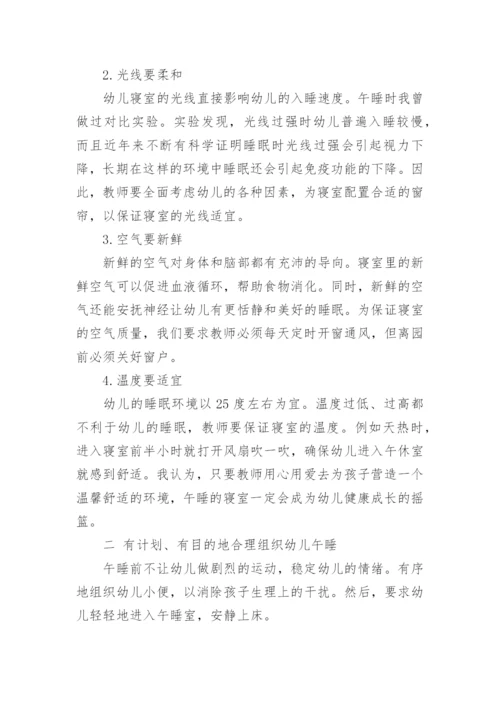 2. 光线要柔和

幼儿寝室的光线直接影响幼儿的入睡速度。午睡时我曾做过对比实验。实验发现，光线过强时幼儿普遍入睡较慢，而且近年来不断有科学证明睡眠时光线过强会引起视力下降，长期在这样的环境中睡眠还会引起免疫功能的下降。因此，教师要全面考虑幼儿的各种因素，为寝室配置合适的窗帘，以保证寝室的光线适宜。

3. 空气要新鲜

新鲜的空气对身体和脑部都有充沛的导向。寝室里的新鲜空气可以促进血液循环，帮助食物消化。同时，新鲜的空气还能安抚神经让幼儿有更恬静和美好的睡眠。为保证寝室的空气质量，我们要求教师必须每天定时开窗通风，但离园前必须关好窗户。

4. 温度要适宜

幼儿的睡眠环境以 25 度左右为宜。温度过低、过高都不利于幼儿的睡眠，教师要保证寝室的温度。例如天热时，进入寝室前半小时就打开风扇吹一吹，确保幼儿进入午休室就感到舒适。我认为，只要教师用心用爱去为孩子营造一个温馨舒适的环境，午睡的寝室一定会成为幼儿健康成长的摇篮。

二 有计划、有目的地合理组织幼儿午睡

午睡前不让幼儿做剧烈的运动，稳定幼儿的情绪。有序地组织幼儿小便，以消除孩子生理上的干扰。然后，要求幼儿轻轻地进入午睡室，安静上床。